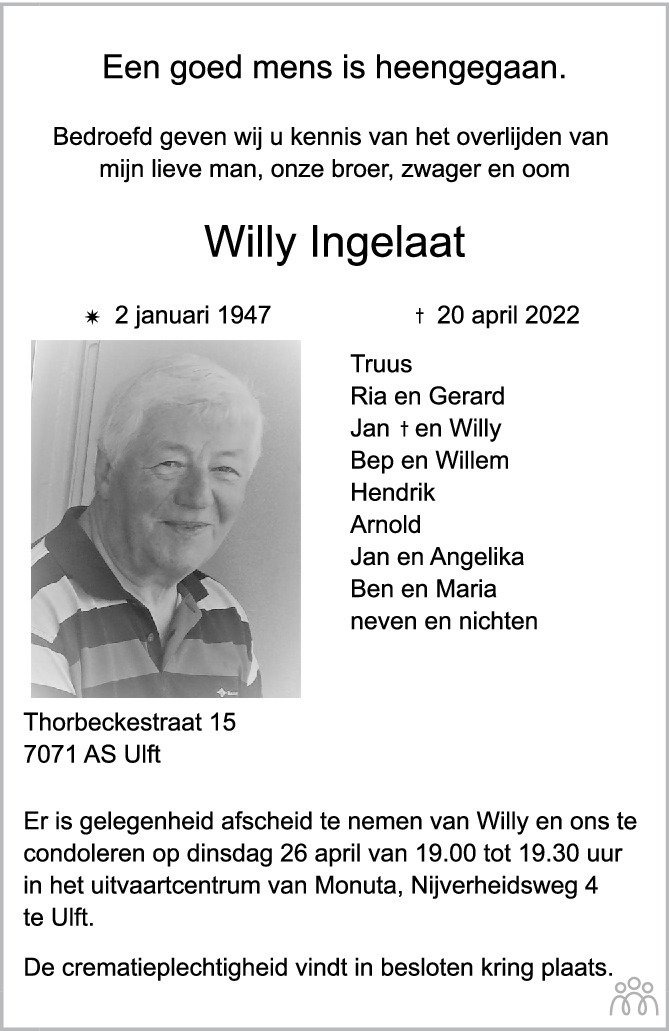 Een goed mens is heengegaan.

Bedroefd geven wij u kennis van het overlijden van mijn lieve man, onze broer, zwager en oom

Willy Ingelaat

✷ 2 januari 1947 † 20 april 2022

Truus
Ria en Gerard
Jan † en Willy
Bep en Willem
Hendrik
Arnold
Jan en Angelika
Ben en Maria
neven en nichten

Thorbeckestraat 15
7071 AS Ulft

Er is gelegenheid afscheid te nemen van Willy en ons te condoleren op dinsdag 26 april van 19.00 tot 19.30 uur in het uitvaartcentrum van Monuta, Nijverheidsweg 4 te Ulft.

De crematieplechtigheid vindt in besloten kring plaats.